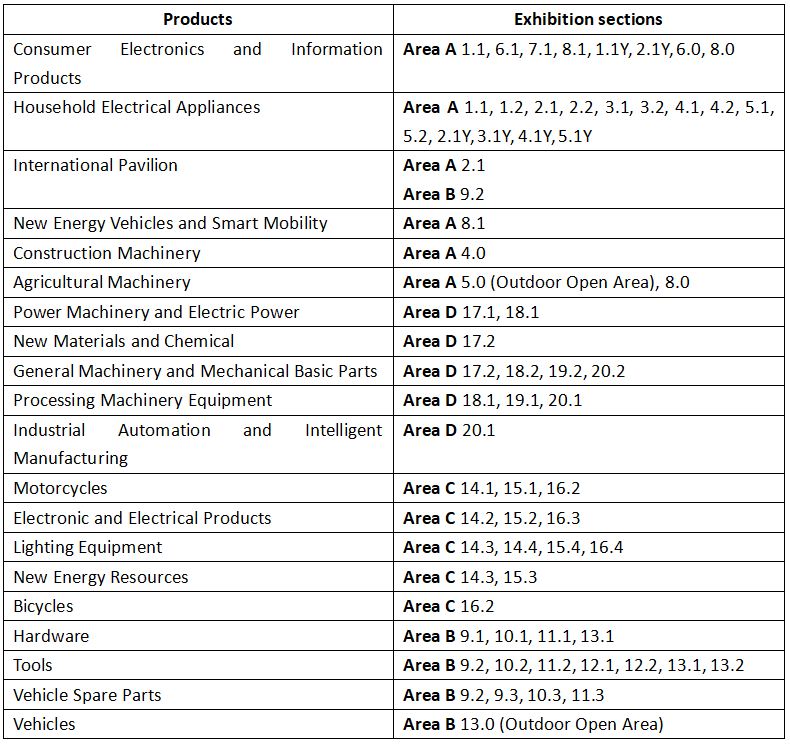 | Products | Exhibition sections |
|---|---|
| Consumer Electronics and Information Products | Area A 1.1, 6.1, 7.1, 8.1, 1.1Y, 2.1Y, 6.0, 8.0 |
| Household Electrical Appliances | Area A 1.1, 1.2, 2.1, 2.2, 3.1, 3.2, 4.1, 4.2, 5.1, 5.2, 2.1Y, 3.1Y, 4.1Y, 5.1Y |
| International Pavilion | Area A 2.1 Area B 9.2 |
| New Energy Vehicles and Smart Mobility | Area A 8.1 |
| Construction Machinery | Area A 4.0 |
| Agricultural Machinery | Area A 5.0 (Outdoor Open Area), 8.0 |
| Power Machinery and Electric Power | Area D 17.1, 18.1 |
| New Materials and Chemical | Area D 17.2 |
| General Machinery and Mechanical Basic Parts | Area D 17.2, 18.2, 19.2, 20.2 |
| Processing Machinery Equipment | Area D 18.1, 19.1, 20.1 |
| Industrial Automation and Intelligent Manufacturing | Area D 20.1 |
| Motorcycles | Area C 14.1, 15.1, 16.2 |
| Electronic and Electrical Products | Area C 14.2, 15.2, 16.3 |
| Lighting Equipment | Area C 14.3, 14.4, 15.4, 16.4 |
| New Energy Resources | Area C 14.3, 15.3 |
| Bicycles | Area C 16.2 |
| Hardware | Area B 9.1, 10.1, 11.1, 13.1 |
| Tools | Area B 9.2, 10.2, 11.2, 12.1, 12.2, 13.1, 13.2 |
| Vehicle Spare Parts | Area B 9.2, 9.3, 10.3, 11.3 |
| Vehicles | Area B 13.0 (Outdoor Open Area) |